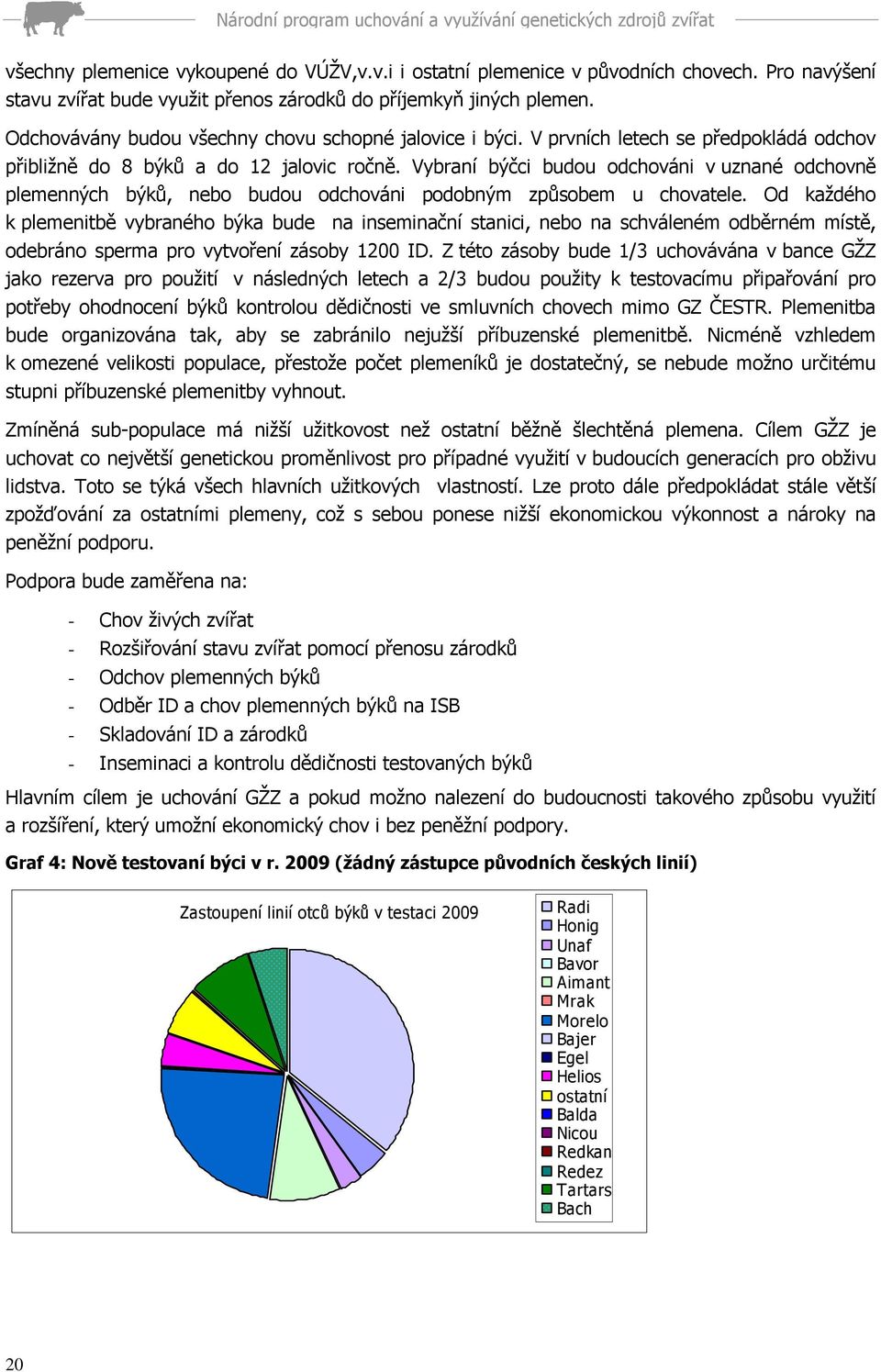 Národní program uchování a využívání genetických zdrojů zvířat

všechny plemenice vykoupené do VÚŽV,v.v.i i ostatní plemenice v původních chovech. Pro navýšení stavu zvířat bude využit přenos zárodků do příjemkyň jiných plemen.

Odchovávány budou všechny chovu schopné jalovice i býci. V prvních letech se předpokládá odchov přibližně do 8 býků a do 12 jalovic ročně. Vybraní býčci budou odchováni v uznané odchovně plemenných býků, nebo budou odchováni podobným způsobem u chovatele. Od každého k plemenitbě vybraného býka bude na inseminační stanici, nebo na schváleném odběrném místě, odebráno sperma pro vytvoření zásoby 1200 ID. Z této zásoby bude 1/3 uchovávána v bance GŽZ jako rezerva pro použití v následných letech a 2/3 budou použity k testovacímu připařování pro potřeby ohodnocení býků kontrolou dědičnosti ve smluvních chovech mimo GZ ČESTR. Plemenitba bude organizována tak, aby se zabránilo nejužší příbuzenské plemenitbě. Nicméně vzhledem k omezené velikosti populace, přestože počet plemeníků je dostatečný, se nebude možno určitému stupni příbuzenské plemenitby vyhnout.

Zmíněná sub-populace má nižší užitkovost než ostatní běžně šlechtěná plemena. Cílem GŽZ je uchovat co největší genetickou proměnlivost pro případné využití v budoucích generacích pro obživu lidstva. Toto se týká všech hlavních užitkových vlastností. Lze proto dále předpokládat stále větší zpožďování za ostatními plemeny, což s sebou ponese nižší ekonomickou výkonnost a nároky na peněžní podporu.

Podpora bude zaměřena na:

- Chov živých zvířat
- Rozšiřování stavu zvířat pomocí přenosu zárodků
- Odchov plemenných býků
- Odběr ID a chov plemenných býků na ISB
- Skladování ID a zárodků
- Inseminaci a kontrolu dědičnosti testovaných býků

Hlavním cílem je uchování GŽZ a pokud možno nalezení do budoucnosti takového způsobu využití a rozšíření, který umožní ekonomický chov i bez peněžní podpory.

Graf 4: Nově testovaní býci v r. 2009 (žádný zástupce původních českých linií)

Zastoupení linií otců býků v testaci 2009

Radi
Honig
Unaf
Bavor
Aimant
Mrak
Morelo
Bajer
Egel
Helios
ostatní
Balda
Nicou
Redkan
Redez
Tartars
Bach

20